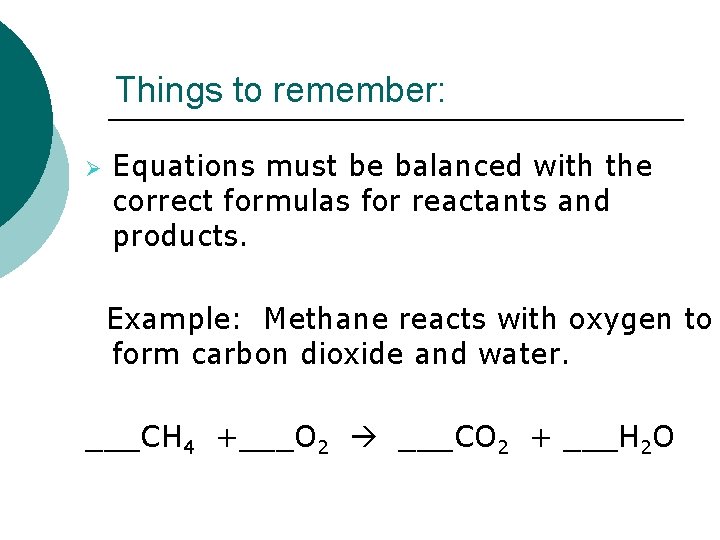 Things to remember:

➢ Equations must be balanced with the correct formulas for reactants and products.

Example: Methane reacts with oxygen to form carbon dioxide and water.

____$CH_4$ +____$O_2$ → ____$CO_2$ + ____$H_2O$